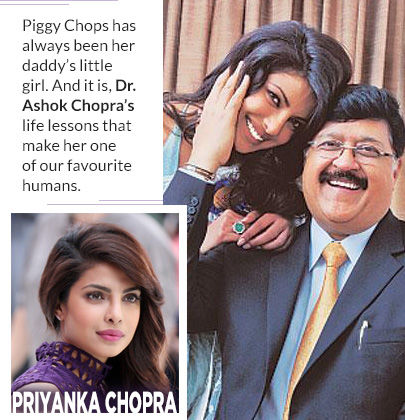 Piggy Chops has always been her daddy's little girl. And it is, Dr. Ashok Chopra's life lessons that make her one of our favourite humans.

PRIYANKA CHOPRA